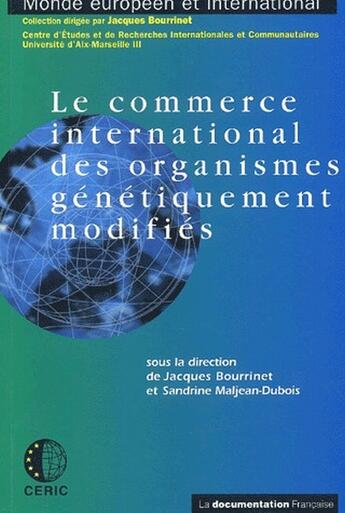 Monde européen et international

Collection dirigée par Jacques Bourrinet

Centre d'Études et de Recherches Internationales et Communautaires
Université d'Aix-Marseille III

Le commerce international des organismes génétiquement modifiés

sous la direction
de Jacques Bourrinet
et Sandrine Maljean-Dubois

CERIC

La documentation Française